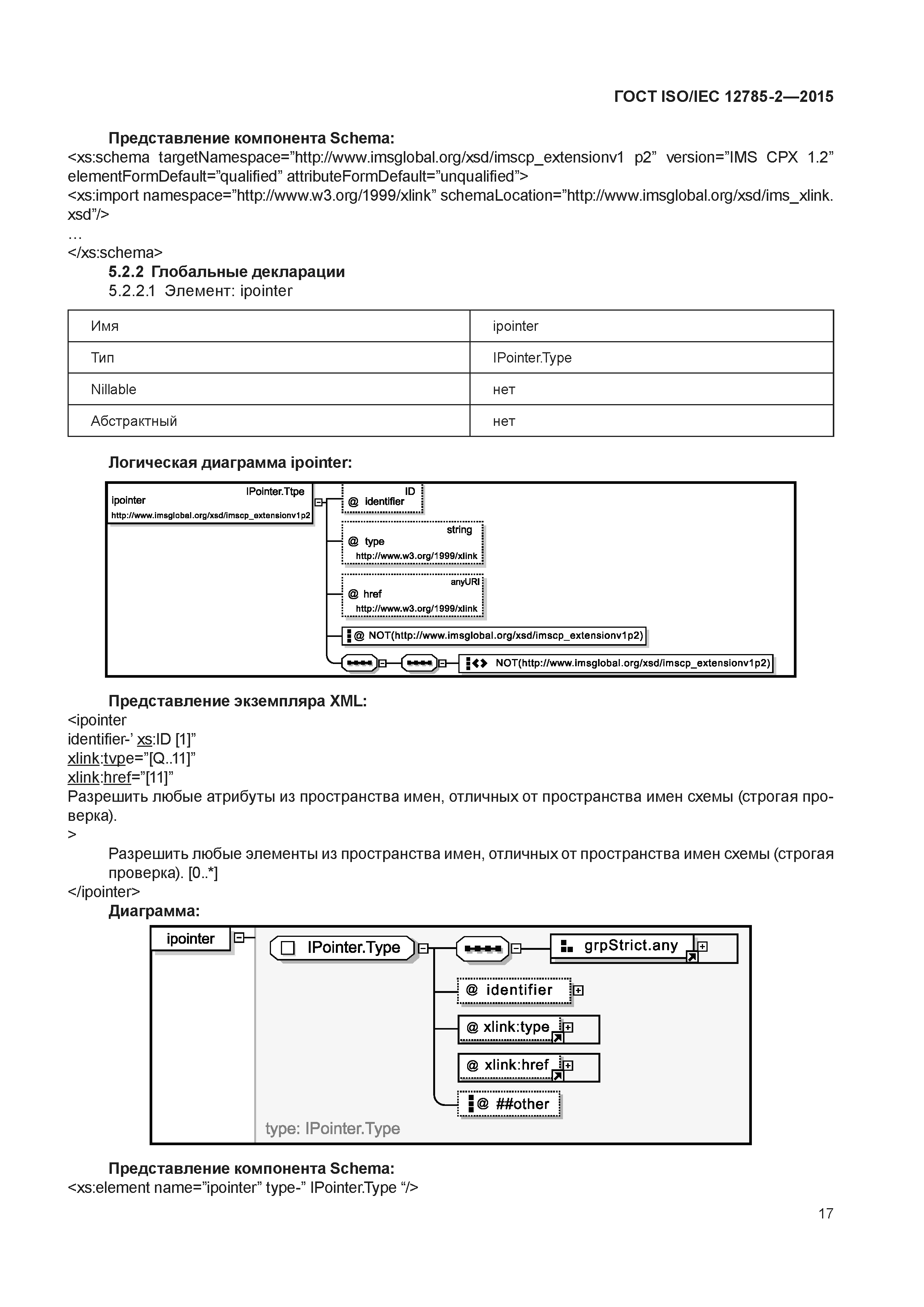 ГОСТ ISO/IEC 12785-2—2015

Представление компонента Schema:
<xs:schema targetNamespace="http://www.imsglobal.org/xsd/imscp_extensionv1 p2" version="IMS CPX 1.2" elementFormDefault="qualified" attributeFormDefault="unqualified">
<xs:import namespace="http://www.w3.org/1999/xlink" schemaLocation="http://www.imsglobal.org/xsd/ims_xlink.xsd"/>
…
</xs:schema>

5.2.2 Глобальные декларации

5.2.2.1 Элемент: ipointer

| Имя | ipointer |
|---|---|
| Тип | IPointer.Type |
| Nillable | нет |
| Абстрактный | нет |

Логическая диаграмма ipointer:

IPointer.Ttpe
ipointer
http://www.imsglobal.org/xsd/imscp_extensionv1p2
ID
@ identifier
string
@ type
http://www.w3.org/1999/xlink
anyURI
@ href
http://www.w3.org/1999/xlink
@ NOT(http://www.imsglobal.org/xsd/imscp_extensionv1p2)
NOT(http://www.imsglobal.org/xsd/imscp_extensionv1p2)

Представление экземпляра XML:
<ipointer
identifier-' xs:ID [1]"
xlink:tvpe="[Q..11]"
xlink:href="[11]"
Разрешить любые атрибуты из пространства имен, отличных от пространства имен схемы (строгая проверка).
>
Разрешить любые элементы из пространства имен, отличных от пространства имен схемы (строгая проверка). [0..*]
</ipointer>

Диаграмма:

ipointer
IPointer.Type
grpStrict.any
@ identifier
@ xlink:type
@ xlink:href
@ ##other
type: IPointer.Type

Представление компонента Schema:
<xs:element name="ipointer" type-" IPointer.Type "/>

17